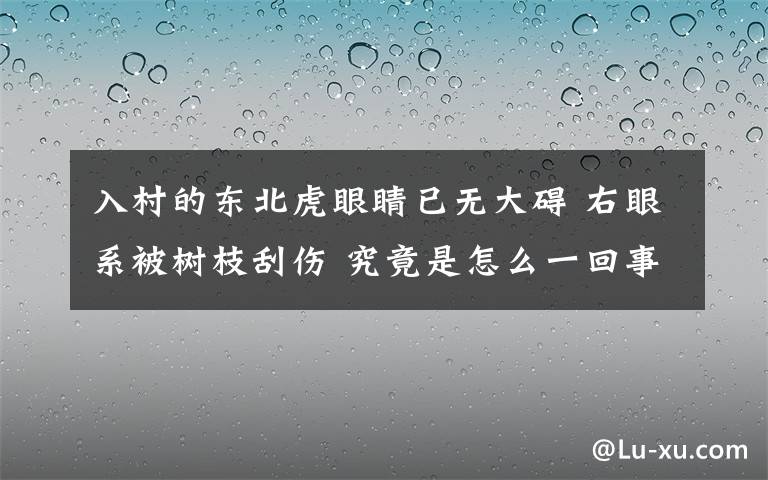 入村的东北虎眼睛已无大碍 右眼系被树枝刮伤 究竟是怎么一回事

@Lu-xu.com